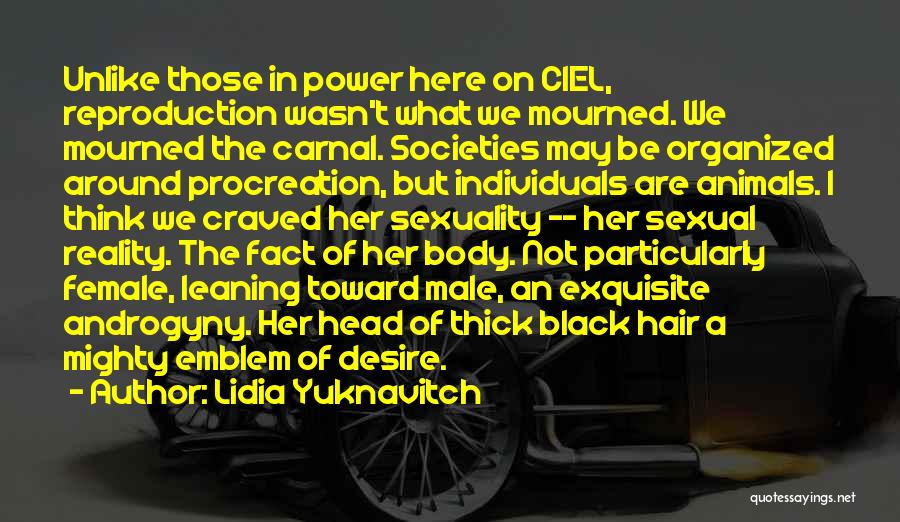 Unlike those in power here on CIEL, reproduction wasn't what we mourned. We mourned the carnal. Societies may be organized around procreation, but individuals are animals. I think we craved her sexuality -- her sexual reality. The fact of her body. Not particularly female, leaning toward male, an exquisite androgyny. Her head of thick black hair a mighty emblem of desire.

- Author: Lidia Yuknavitch

quotessayings.net